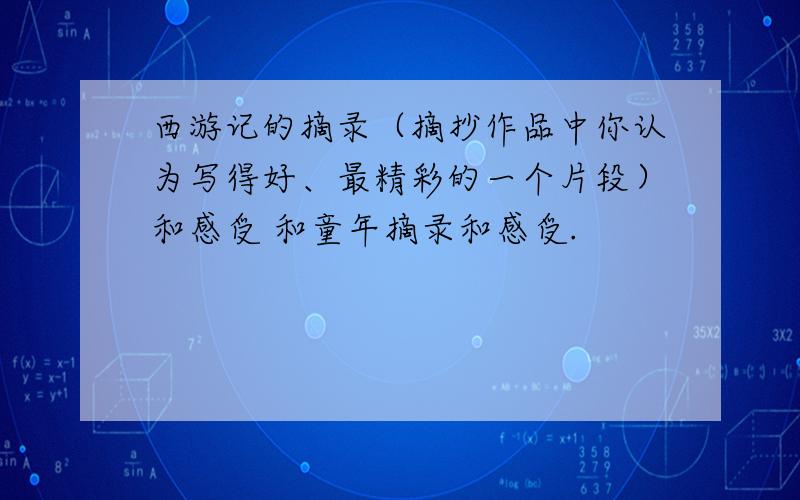 西游记的摘录（摘抄作品中你认为写得好、最精彩的一个片段）和感受 和童年摘录和感受.